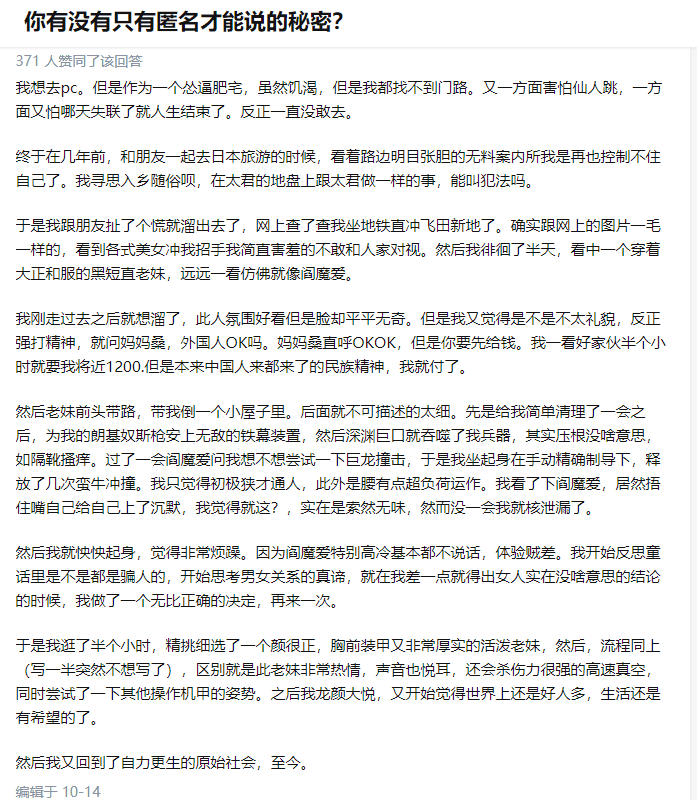 你有没有只有匿名才能说的秘密?

371 人赞同了该回答

我想去pc。但是作为一个怂逼肥宅，虽然饥渴，但是我都找不到门路。又一方面害怕仙人跳，一方面又怕哪天失联了就人生结束了。反正一直没敢去。

终于在几年前，和朋友一起去日本旅游的时候，看着路边明目张胆的无料案内所我是再也控制不住自己了。我寻思入乡随俗呗，在太君的地盘上跟太君做一样的事，能叫犯法吗。

于是我跟朋友扯了个慌就溜出去了，网上查了查我坐地铁直冲飞田新地了。确实跟网上的图片一毛一样的，看到各式美女冲我招手我简直害羞的不敢和人家对视。然后我徘徊了半天，看中一个穿着大正和服的黑短直老妹，远远一看仿佛就像阎魔爱。

我刚走过去之后就想溜了，此人氛围好看但是脸却平平无奇。但是我又觉得是不是不太礼貌，反正强打精神，就问妈妈桑，外国人OK吗。妈妈桑直呼OKOK，但是你要先给钱。我一看好家伙半个小时就要我将近1200.但是本来中国人来都来了的民族精神，我就付了。

然后老妹前头带路，带我倒一个小屋子里。后面就不可描述的太细。先是给我简单清理了一会之后，为我的朗基奴斯枪安上无敌的铁幕装置，然后深渊巨口就吞噬了我兵器，其实压根没啥意思，如隔靴搔痒。过了一会阎魔爱问我想不想尝试一下巨龙撞击，于是我坐起身在手动精确制导下，释放了几次蛮牛冲撞。我只觉得初极狭才通人，此外是腰有点超负荷运作。我看了下阎魔爱，居然捂住嘴自己给自己上了沉默，我觉得就这？，实在是索然无味，然而没一会我就核泄漏了。

然后我就怏怏起身，觉得非常烦躁。因为阎魔爱特别高冷基本都不说话，体验贼差。我开始反思童话里是不是都是骗人的，开始思考男女关系的真谛，就在我差一点就得出女人实在没啥意思的结论的时候，我做了一个无比正确的决定，再来一次。

于是我逛了半个小时，精挑细选了一个颜很正，胸前装甲又非常厚实的活泼老妹，然后，流程同上（写一半突然不想写了），区别就是此老妹非常热情，声音也悦耳，还会杀伤力很强的高速真空，同时尝试了一下其他操作机甲的姿势。之后我龙颜大悦，又开始觉得世界上还是好人多，生活还是有希望的了。

然后我又回到了自力更生的原始社会，至今。

编辑于 10-14